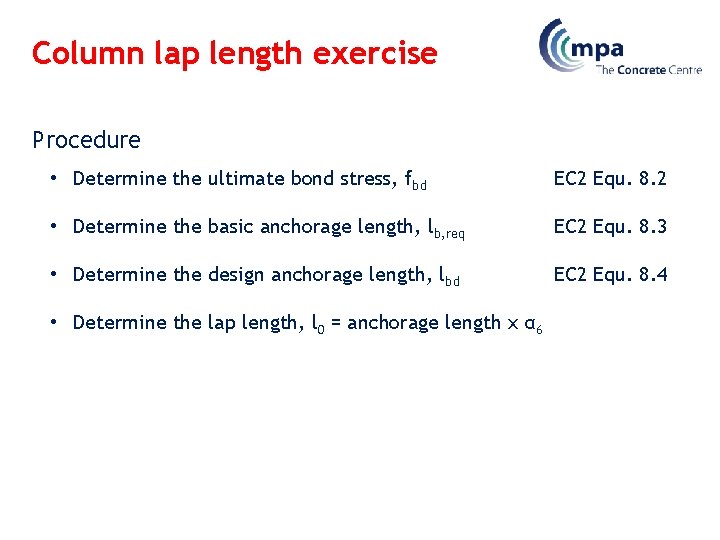 Column lap length exercise

mpa
The Concrete Centre

Procedure

• Determine the ultimate bond stress, $f_{bd}$ EC2 Equ. 8.2

• Determine the basic anchorage length, $l_{b,req}$ EC2 Equ. 8.3

• Determine the design anchorage length, $l_{bd}$ EC2 Equ. 8.4

• Determine the lap length, $l_0$ = anchorage length $\times$ $\alpha_6$